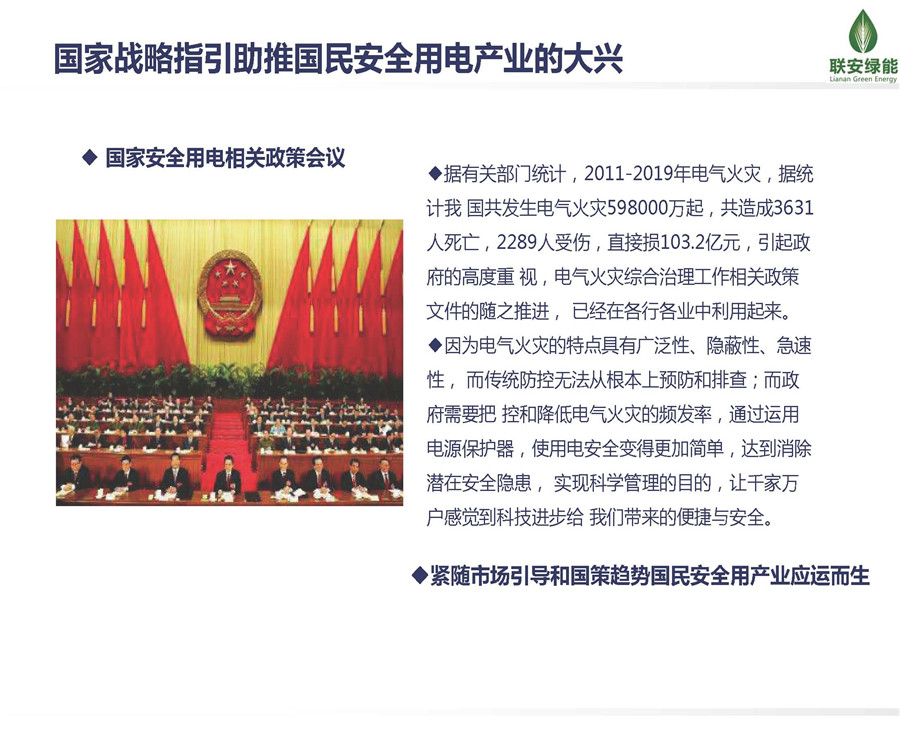 国家战略指引助推国民安全用电产业的大兴

联安绿能
Lianan Green Energy

◆ 国家安全用电相关政策会议

◆据有关部门统计，2011-2019年电气火灾，据统计我 国共发生电气火灾598000万起，共造成3631人死亡，2289人受伤，直接损103.2亿元，引起政府的高度重 视，电气火灾综合治理工作相关政策文件的随之推进， 已经在各行各业中利用起来。
◆因为电气火灾的特点具有广泛性、隐蔽性、急速性， 而传统防控无法从根本上预防和排查；而政府需要把 控和降低电气火灾的频发率，通过运用电源保护器，使用电安全变得更加简单，达到消除潜在安全隐患， 实现科学管理的目的，让千家万户感觉到科技进步给 我们带来的便捷与安全。

◆紧随市场引导和国策趋势国民安全用产业应运而生